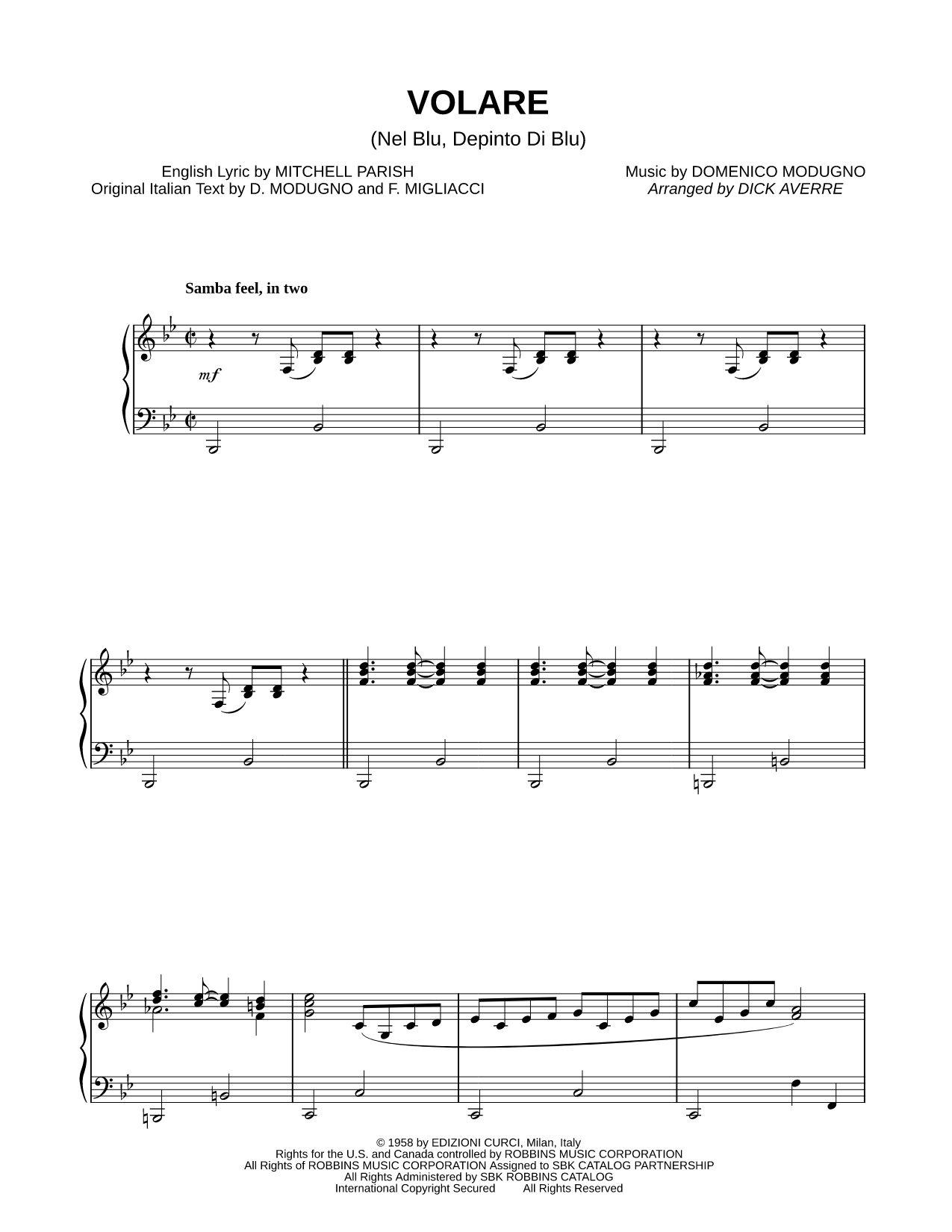 VOLARE
(Nel Blu, Depinto Di Blu)

English Lyric by MITCHELL PARISH
Original Italian Text by D. MODUGNO and F. MIGLIACCI

Music by DOMENICO MODUGNO
Arranged by DICK AVERRE

Samba feel, in two

mf

© 1958 by EDIZIONI CURCI, Milan, Italy
Rights for the U.S. and Canada controlled by ROBBINS MUSIC CORPORATION
All Rights of ROBBINS MUSIC CORPORATION Assigned to SBK CATALOG PARTNERSHIP
All Rights Administered by SBK ROBBINS CATALOG
International Copyright Secured All Rights Reserved